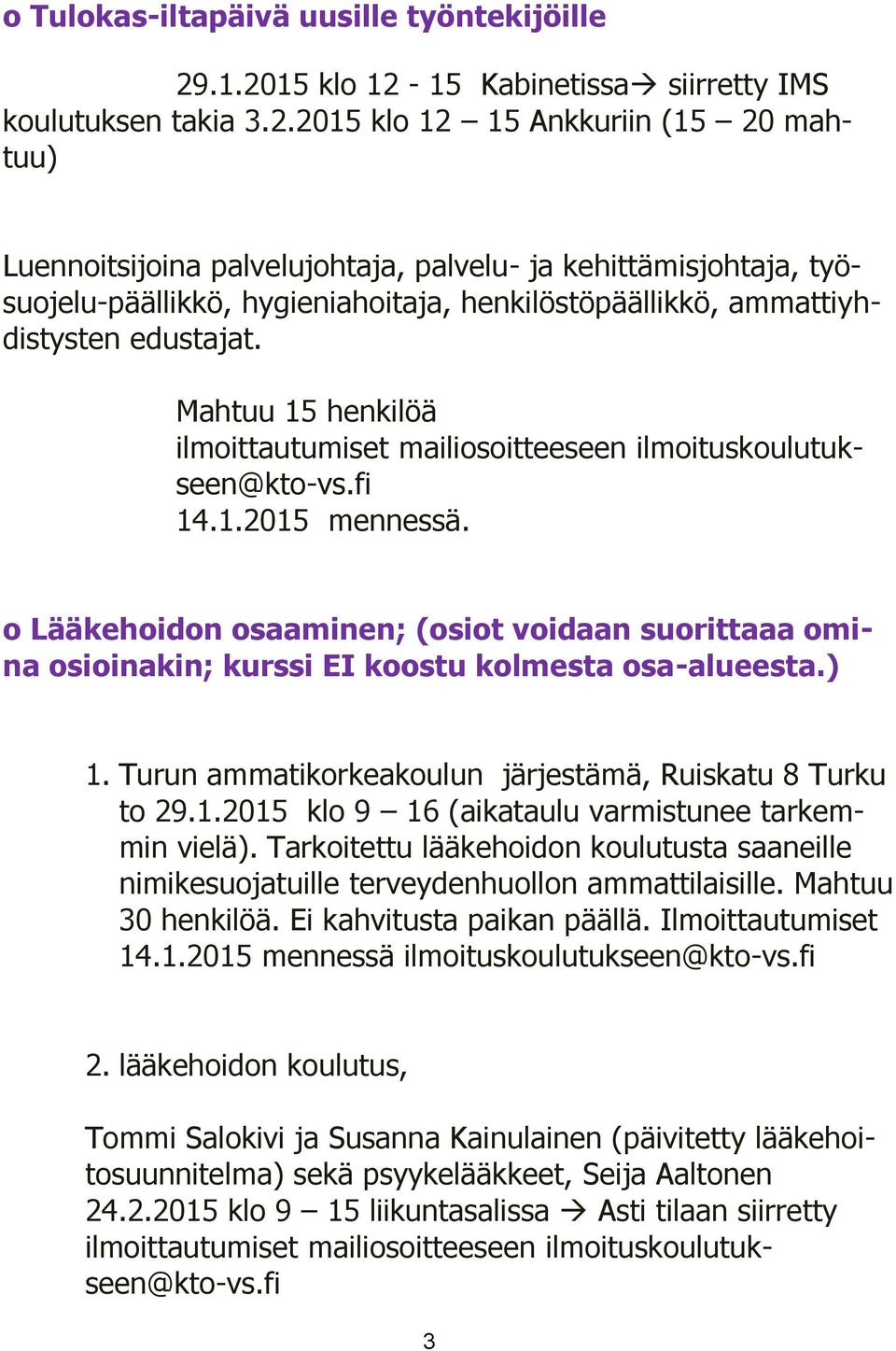 o Tulokas-iltapäivä uusille työntekijöille

29.1.2015 klo 12 - 15 Kabinetissa→ siirretty IMS koulutuksen takia 3.2.2015 klo 12 – 15 Ankkuriin (15 – 20 mahtuu)

Luennoitsijoina palvelujohtaja, palvelu- ja kehittämisjohtaja, työsuojelu-päällikkö, hygieniahoitaja, henkilöstöpäällikkö, ammattiyhdistysten edustajat.

Mahtuu 15 henkilöä
ilmoittautumiset mailiosoitteeseen ilmoituskoulutukseen@kto-vs.fi
14.1.2015 mennessä.

o Lääkehoidon osaaminen; (osiot voidaan suorittaaa omina osioinakin; kurssi EI koostu kolmesta osa-alueesta.)

1. Turun ammatikorkeakoulun järjestämä, Ruiskatu 8 Turku to 29.1.2015 klo 9 – 16 (aikataulu varmistunee tarkemmin vielä). Tarkoitettu lääkehoidon koulutusta saaneille nimikesuojatuille terveydenhuollon ammattilaisille. Mahtuu 30 henkilöä. Ei kahvitusta paikan päällä. Ilmoittautumiset 14.1.2015 mennessä ilmoituskoulutukseen@kto-vs.fi

2. lääkehoidon koulutus,

Tommi Salokivi ja Susanna Kainulainen (päivitetty lääkehoitosuunnitelma) sekä psyykelääkkeet, Seija Aaltonen 24.2.2015 klo 9 – 15 liikuntasalissa → Asti tilaan siirretty ilmoittautumiset mailiosoitteeseen ilmoituskoulutukseen@kto-vs.fi

3